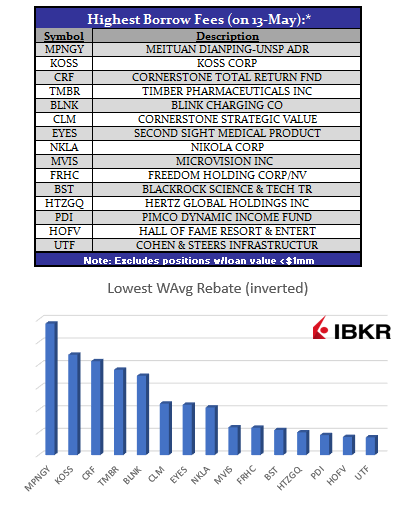 Highest Borrow Fees (on 13-May):*

| Symbol | Description |
|---|---|
| MPNGY | MEITUAN DIANPING-UNSP ADR |
| KOSS | KOSS CORP |
| CRF | CORNERSTONE TOTAL RETURN FND |
| TMBR | TIMBER PHARMACEUTICALS INC |
| BLNK | BLINK CHARGING CO |
| CLM | CORNERSTONE STRATEGIC VALUE |
| EYES | SECOND SIGHT MEDICAL PRODUCT |
| NKLA | NIKOLA CORP |
| MVIS | MICROVISION INC |
| FRHC | FREEDOM HOLDING CORP/NV |
| BST | BLACKROCK SCIENCE & TECH TR |
| HTZGQ | HERTZ GLOBAL HOLDINGS INC |
| PDI | PIMCO DYNAMIC INCOME FUND |
| HOFV | HALL OF FAME RESORT & ENTERT |
| UTF | COHEN & STEERS INFRASTRUCTUR |

Note: Excludes positions w/loan value <$1mm

Lowest WAvg Rebate (inverted)

IBKR

MPNGY KOSS CRF TMBR BLNK CLM EYES NKLA MVIS FRHC BST HTZGQ PDI HOFV UTF